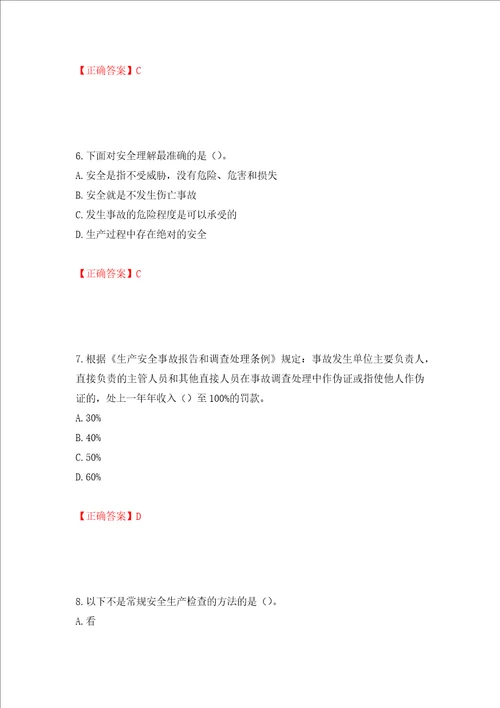 【正确答案】C

6.下面对安全理解最准确的是（）。
A.安全是指不受威胁，没有危险、危害和损失
B.安全就是不发生伤亡事故
C.发生事故的危险程度是可以承受的
D.生产过程中存在绝对的安全

【正确答案】C

7.根据《生产安全事故报告和调查处理条例》规定：事故发生单位主要负责人，直接负责的主管人员和其他直接人员在事故调查处理中作伪证或指使他人作伪证的，处上一年年收入（）至100%的罚款。
A.30%
B.40%
C.50%
D.60%

【正确答案】D

8.以下不是常规安全生产检查的方法的是（）。
A.看